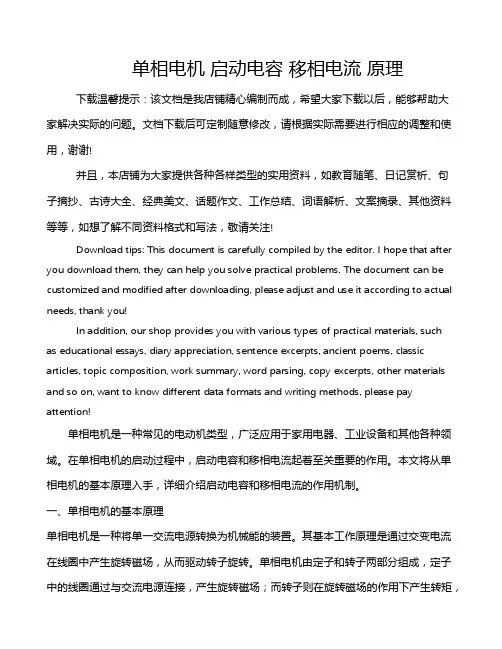 单相电机 启动电容 移相电流 原理

下载温馨提示：该文档是我店铺精心编制而成，希望大家下载以后，能够帮助大家解决实际的问题。文档下载后可定制随意修改，请根据实际需要进行相应的调整和使用，谢谢!

并且，本店铺为大家提供各种各样类型的实用资料，如教育随笔、日记赏析、句子摘抄、古诗大全、经典美文、话题作文、工作总结、词语解析、文案摘录、其他资料等等，如想了解不同资料格式和写法，敬请关注!

Download tips: This document is carefully compiled by the editor. I hope that after you download them, they can help you solve practical problems. The document can be customized and modified after downloading, please adjust and use it according to actual needs, thank you!

In addition, our shop provides you with various types of practical materials, such as educational essays, diary appreciation, sentence excerpts, ancient poems, classic articles, topic composition, work summary, word parsing, copy excerpts, other materials and so on, want to know different data formats and writing methods, please pay attention!

单相电机是一种常见的电动机类型，广泛应用于家用电器、工业设备和其他各种领域。在单相电机的启动过程中，启动电容和移相电流起着至关重要的作用。本文将从单相电机的基本原理入手，详细介绍启动电容和移相电流的作用机制。

一、单相电机的基本原理

单相电机是一种将单一交流电源转换为机械能的装置。其基本工作原理是通过交变电流在线圈中产生旋转磁场，从而驱动转子旋转。单相电机由定子和转子两部分组成，定子中的线圈通过与交流电源连接，产生旋转磁场；而转子则在旋转磁场的作用下产生转矩，